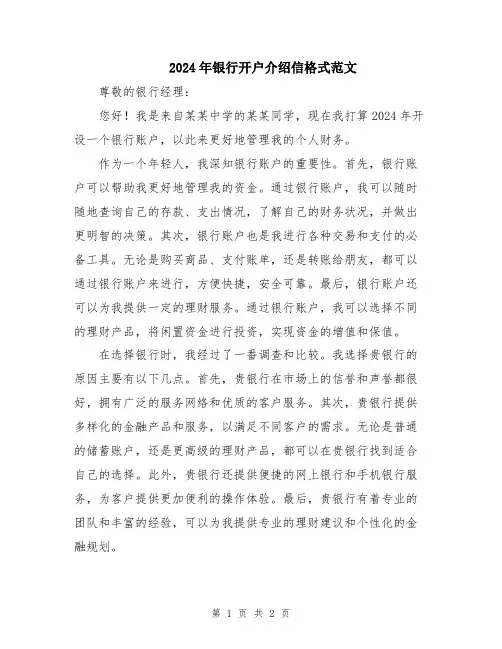 2024年银行开户介绍信格式范文

尊敬的银行经理：

您好！我是来自某某中学的某某同学，现在我打算2024年开设一个银行账户，以此来更好地管理我的个人财务。

作为一个年轻人，我深知银行账户的重要性。首先，银行账户可以帮助我更好地管理我的资金。通过银行账户，我可以随时随地查询自己的存款、支出情况，了解自己的财务状况，并做出更明智的决策。其次，银行账户也是我进行各种交易和支付的必备工具。无论是购买商品、支付账单，还是转账给朋友，都可以通过银行账户来进行，方便快捷，安全可靠。最后，银行账户还可以为我提供一定的理财服务。通过银行账户，我可以选择不同的理财产品，将闲置资金进行投资，实现资金的增值和保值。

在选择银行时，我经过了一番调查和比较。我选择贵银行的原因主要有以下几点。首先，贵银行在市场上的信誉和声誉都很好，拥有广泛的服务网络和优质的客户服务。其次，贵银行提供多样化的金融产品和服务，以满足不同客户的需求。无论是普通的储蓄账户，还是更高级的理财产品，都可以在贵银行找到适合自己的选择。此外，贵银行还提供便捷的网上银行和手机银行服务，为客户提供更加便利的操作体验。最后，贵银行有着专业的团队和丰富的经验，可以为我提供专业的理财建议和个性化的金融规划。

第 1 页 共 2 页